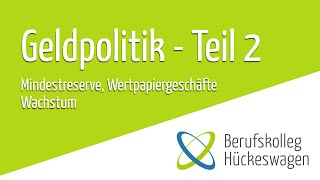 Geldpolitik - Teil 2

Mindestreserve, Wertpapiergeschäfte
Wachstum

Berufskolleg
Hückeswagen